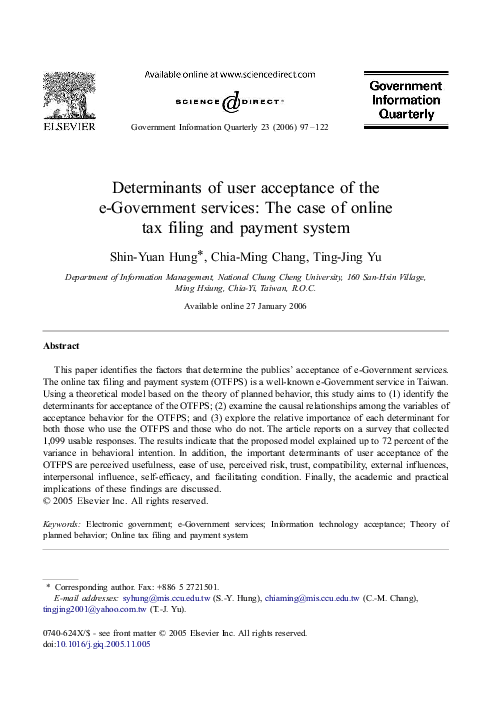 ELSEVIER

Available online at www.sciencedirect.com

SCIENCE @ DIRECT®

Government Information Quarterly 23 (2006) 97–122

Government Information Quarterly

Determinants of user acceptance of the e-Government services: The case of online tax filing and payment system

Shin-Yuan Hung*, Chia-Ming Chang, Ting-Jing Yu

Department of Information Management, National Chung Cheng University, 160 San-Hsin Village, Ming Hsiung, Chia-Yi, Taiwan, R.O.C.

Available online 27 January 2006

Abstract

This paper identifies the factors that determine the publics' acceptance of e-Government services. The online tax filing and payment system (OTFPS) is a well-known e-Government service in Taiwan. Using a theoretical model based on the theory of planned behavior, this study aims to (1) identify the determinants for acceptance of the OTFPS; (2) examine the causal relationships among the variables of acceptance behavior for the OTFPS; and (3) explore the relative importance of each determinant for both those who use the OTFPS and those who do not. The article reports on a survey that collected 1,099 usable responses. The results indicate that the proposed model explained up to 72 percent of the variance in behavioral intention. In addition, the important determinants of user acceptance of the OTFPS are perceived usefulness, ease of use, perceived risk, trust, compatibility, external influences, interpersonal influence, self-efficacy, and facilitating condition. Finally, the academic and practical implications of these findings are discussed.
© 2005 Elsevier Inc. All rights reserved.

Keywords: Electronic government; e-Government services; Information technology acceptance; Theory of planned behavior; Online tax filing and payment system

* Corresponding author. Fax: +886 5 2721501.
E-mail addresses: syhung@mis.ccu.edu.tw (S.-Y. Hung), chiaming@mis.ccu.edu.tw (C.-M. Chang), tingjing2001@yahoo.com.tw (T.-J. Yu).

0740-624X/$ - see front matter © 2005 Elsevier Inc. All rights reserved.
doi:10.1016/j.giq.2005.11.005